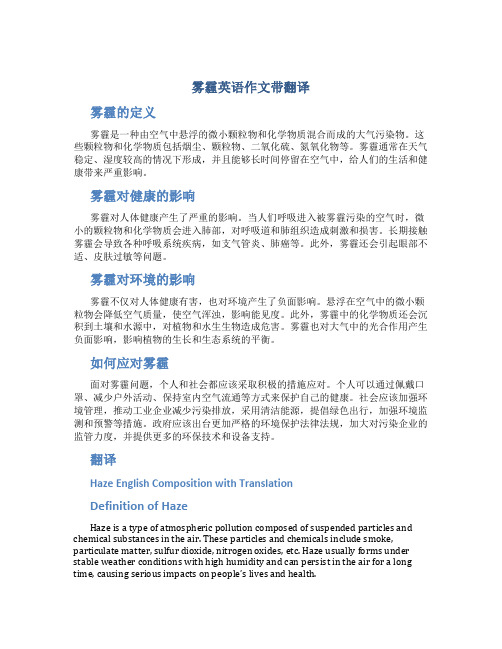 雾霾英语作文带翻译

雾霾的定义

雾霾是一种由空气中悬浮的微小颗粒物和化学物质混合而成的大气污染物。这些颗粒物和化学物质包括烟尘、颗粒物、二氧化硫、氮氧化物等。雾霾通常在天气稳定、湿度较高的情况下形成，并且能够长时间停留在空气中，给人们的生活和健康带来严重影响。

雾霾对健康的影响

雾霾对人体健康产生了严重的影响。当人们呼吸进入被雾霾污染的空气时，微小的颗粒物和化学物质会进入肺部，对呼吸道和肺组织造成刺激和损害。长期接触雾霾会导致各种呼吸系统疾病，如支气管炎、肺癌等。此外，雾霾还会引起眼部不适、皮肤过敏等问题。

雾霾对环境的影响

雾霾不仅对人体健康有害，也对环境产生了负面影响。悬浮在空气中的微小颗粒物会降低空气质量，使空气浑浊，影响能见度。此外，雾霾中的化学物质还会沉积到土壤和水源中，对植物和水生生物造成危害。雾霾也对大气中的光合作用产生负面影响，影响植物的生长和生态系统的平衡。

如何应对雾霾

面对雾霾问题，个人和社会都应该采取积极的措施应对。个人可以通过佩戴口罩、减少户外活动、保持室内空气流通等方式来保护自己的健康。社会应该加强环境管理，推动工业企业减少污染排放，采用清洁能源，提倡绿色出行，加强环境监测和预警等措施。政府应该出台更加严格的环境保护法律法规，加大对污染企业的监管力度，并提供更多的环保技术和设备支持。

翻译

Haze English Composition with Translation

Definition of Haze

Haze is a type of atmospheric pollution composed of suspended particles and chemical substances in the air. These particles and chemicals include smoke, particulate matter, sulfur dioxide, nitrogen oxides, etc. Haze usually forms under stable weather conditions with high humidity and can persist in the air for a long time, causing serious impacts on people's lives and health.